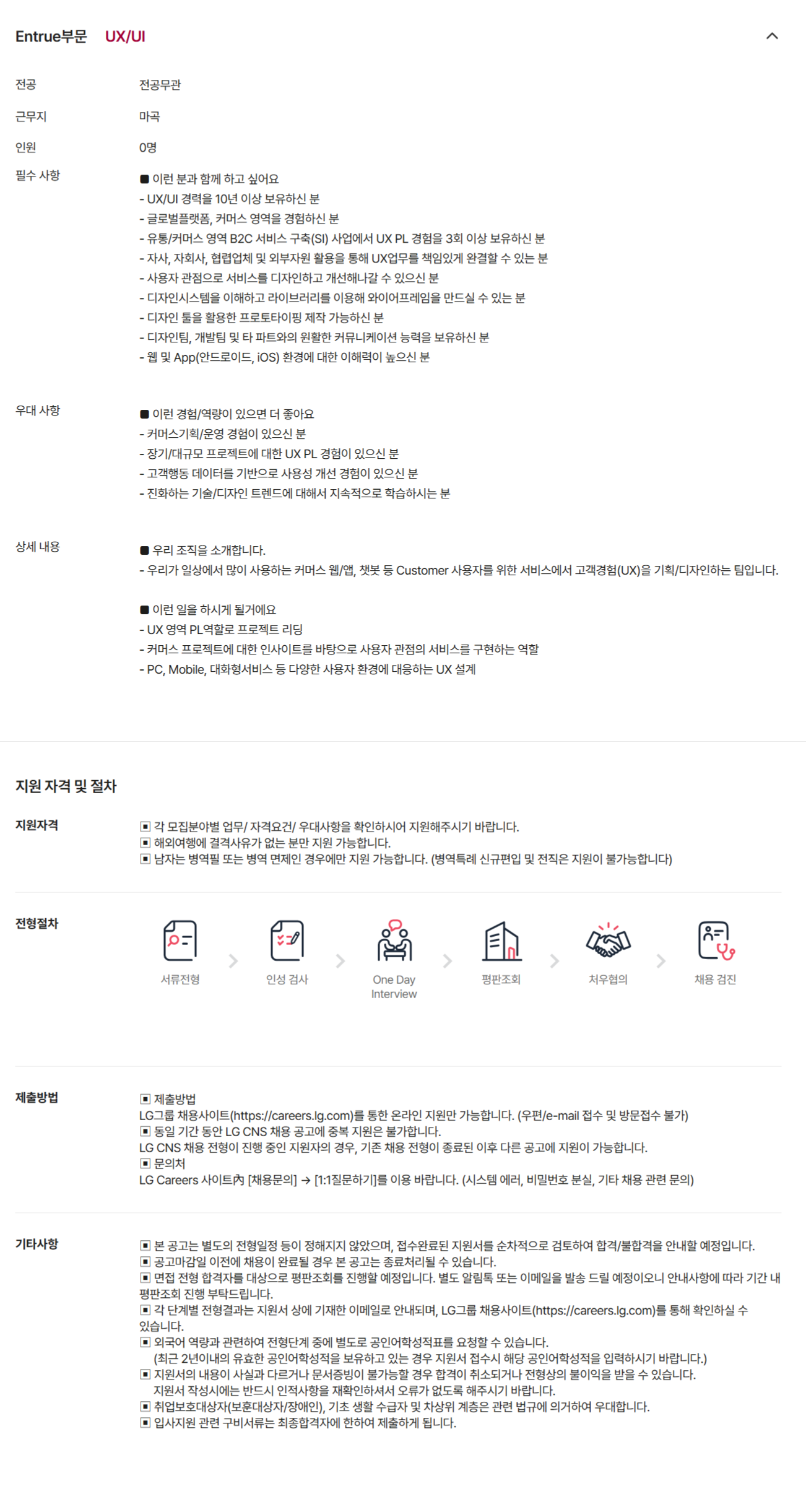 Entrue부문 UX/UI

전공 전공무관

근무지 마곡

인원 0명

필수 사항

■ 이런 분과 함께 하고 싶어요
- UX/UI 경력을 10년 이상 보유하신 분
- 글로벌플랫폼, 커머스 영역을 경험하신 분
- 유통/커머스 영역 B2C 서비스 구축(SI) 사업에서 UX PL 경험을 3회 이상 보유하신 분
- 자사, 자회사, 협렵업체 및 외부자원 활용을 통해 UX업무를 책임있게 완결할 수 있는 분
- 사용자 관점으로 서비스를 디자인하고 개선해나갈 수 있으신 분
- 디자인시스템을 이해하고 라이브러리를 이용해 와이어프레임을 만드실 수 있는 분
- 디자인 툴을 활용한 프로토타이핑 제작 가능하신 분
- 디자인팀, 개발팀 및 타 파트와의 원활한 커뮤니케이션 능력을 보유하신 분
- 웹 및 App(안드로이드, iOS) 환경에 대한 이해력이 높으신 분

우대 사항

■ 이런 경험/역량이 있으면 더 좋아요
- 커머스기획/운영 경험이 있으신 분
- 장기/대규모 프로젝트에 대한 UX PL 경험이 있으신 분
- 고객행동 데이터를 기반으로 사용성 개선 경험이 있으신 분
- 진화하는 기술/디자인 트렌드에 대해서 지속적으로 학습하시는 분

상세 내용

■ 우리 조직을 소개합니다.
- 우리가 일상에서 많이 사용하는 커머스 웹/앱, 챗봇 등 Customer 사용자를 위한 서비스에서 고객경험(UX)을 기획/디자인하는 팀입니다.

■ 이런 일을 하시게 될거에요
- UX 영역 PL역할로 프로젝트 리딩
- 커머스 프로젝트에 대한 인사이트를 바탕으로 사용자 관점의 서비스를 구현하는 역할
- PC, Mobile, 대화형서비스 등 다양한 사용자 환경에 대응하는 UX 설계

지원 자격 및 절차

지원자격

▣ 각 모집분야별 업무/ 자격요건/ 우대사항을 확인하시어 지원해주시기 바랍니다.
▣ 해외여행에 결격사유가 없는 분만 지원 가능합니다.
▣ 남자는 병역필 또는 병역 면제인 경우에만 지원 가능합니다. (병역특례 신규편입 및 전직은 지원이 불가능합니다)

전형절차

서류전형 인성 검사 One Day Interview 평판조회 처우협의 채용 검진

제출방법

▣ 제출방법
LG그룹 채용사이트(https://careers.lg.com)를 통한 온라인 지원만 가능합니다. (우편/e-mail 접수 및 방문접수 불가)
▣ 동일 기간 동안 LG CNS 채용 공고에 중복 지원은 불가합니다.
LG CNS 채용 전형이 진행 중인 지원자의 경우, 기존 채용 전형이 종료된 이후 다른 공고에 지원이 가능합니다.
▣ 문의처
LG Careers 사이트內 [채용문의] → [1:1질문하기]를 이용 바랍니다. (시스템 에러, 비밀번호 분실, 기타 채용 관련 문의)

기타사항

▣ 본 공고는 별도의 전형일정 등이 정해지지 않았으며, 접수완료된 지원서를 순차적으로 검토하여 합격/불합격을 안내할 예정입니다.
▣ 공고마감일 이전에 채용이 완료될 경우 본 공고는 종료처리될 수 있습니다.
▣ 면접 전형 합격자를 대상으로 평판조회를 진행할 예정입니다. 별도 알림톡 또는 이메일을 발송 드릴 예정이오니 안내사항에 따라 기간 내 평판조회 진행 부탁드립니다.
▣ 각 단계별 전형결과는 지원서 상에 기재한 이메일로 안내되며, LG그룹 채용사이트(https://careers.lg.com)를 통해 확인하실 수 있습니다.
▣ 외국어 역량과 관련하여 전형단계 중에 별도로 공인어학성적표를 요청할 수 있습니다.
(최근 2년이내의 유효한 공인어학성적을 보유하고 있는 경우 지원서 접수시 해당 공인어학성적을 입력하시기 바랍니다.)
▣ 지원서의 내용이 사실과 다르거나 문서증빙이 불가능할 경우 합격이 취소되거나 전형상의 불이익을 받을 수 있습니다.
지원서 작성시에는 반드시 인적사항을 재확인하셔서 오류가 없도록 해주시기 바랍니다.
▣ 취업보호대상자(보훈대상자/장애인), 기초 생활 수급자 및 차상위 계층은 관련 법규에 의거하여 우대합니다.
▣ 입사지원 관련 구비서류는 최종합격자에 한하여 제출하게 됩니다.